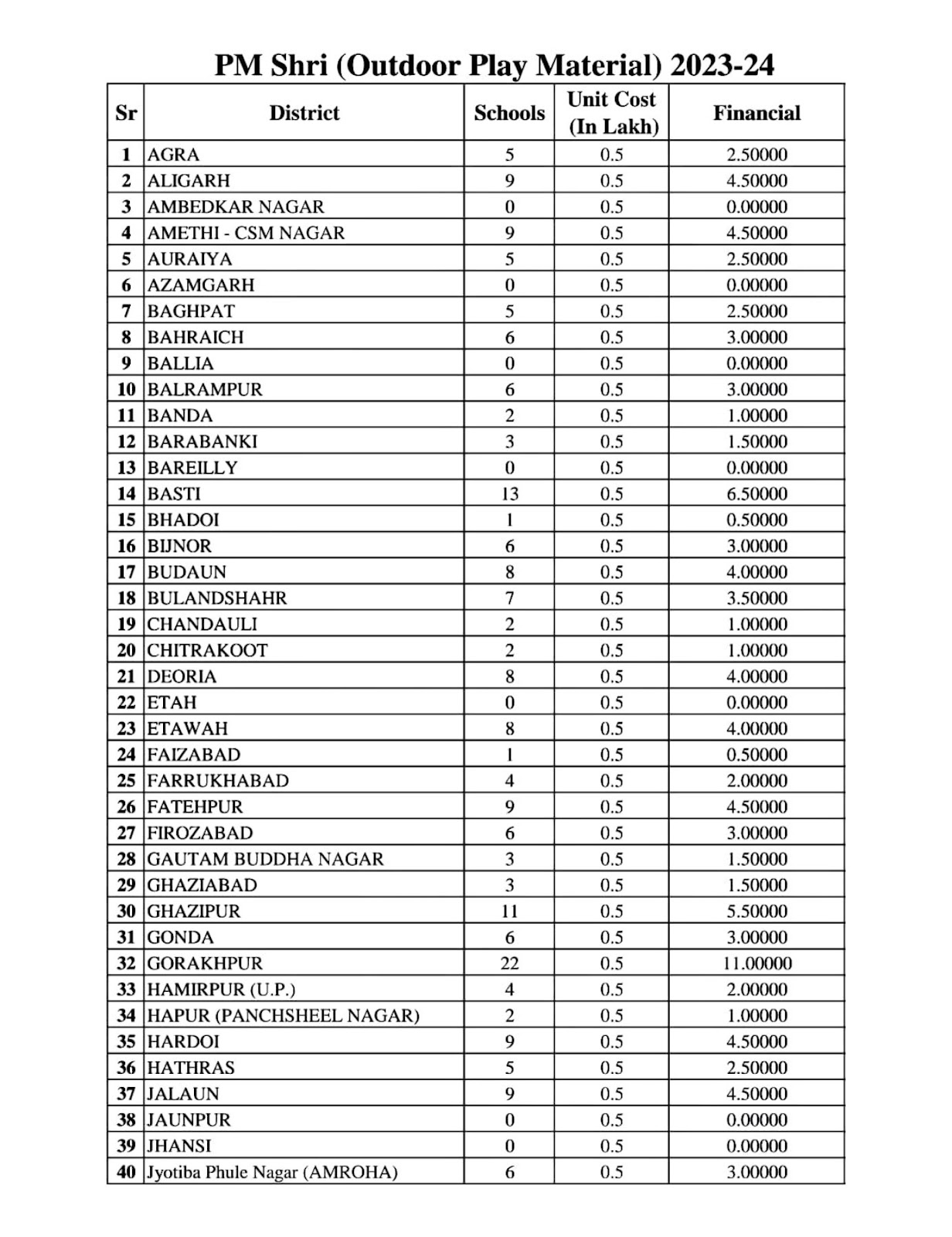 PM Shri (Outdoor Play Material) 2023-24

| Sr | District | Schools | Unit Cost (In Lakh) | Financial |
|---|---|---|---|---|
| 1 | AGRA | 5 | 0.5 | 2.50000 |
| 2 | ALIGARH | 9 | 0.5 | 4.50000 |
| 3 | AMBEDKAR NAGAR | 0 | 0.5 | 0.00000 |
| 4 | AMETHI - CSM NAGAR | 9 | 0.5 | 4.50000 |
| 5 | AURAIYA | 5 | 0.5 | 2.50000 |
| 6 | AZAMGARH | 0 | 0.5 | 0.00000 |
| 7 | BAGHPAT | 5 | 0.5 | 2.50000 |
| 8 | BAHRAICH | 6 | 0.5 | 3.00000 |
| 9 | BALLIA | 0 | 0.5 | 0.00000 |
| 10 | BALRAMPUR | 6 | 0.5 | 3.00000 |
| 11 | BANDA | 2 | 0.5 | 1.00000 |
| 12 | BARABANKI | 3 | 0.5 | 1.50000 |
| 13 | BAREILLY | 0 | 0.5 | 0.00000 |
| 14 | BASTI | 13 | 0.5 | 6.50000 |
| 15 | BHADOI | 1 | 0.5 | 0.50000 |
| 16 | BIJNOR | 6 | 0.5 | 3.00000 |
| 17 | BUDAUN | 8 | 0.5 | 4.00000 |
| 18 | BULANDSHAHR | 7 | 0.5 | 3.50000 |
| 19 | CHANDAULI | 2 | 0.5 | 1.00000 |
| 20 | CHITRAKOOT | 2 | 0.5 | 1.00000 |
| 21 | DEORIA | 8 | 0.5 | 4.00000 |
| 22 | ETAH | 0 | 0.5 | 0.00000 |
| 23 | ETAWAH | 8 | 0.5 | 4.00000 |
| 24 | FAIZABAD | 1 | 0.5 | 0.50000 |
| 25 | FARRUKHABAD | 4 | 0.5 | 2.00000 |
| 26 | FATEHPUR | 9 | 0.5 | 4.50000 |
| 27 | FIROZABAD | 6 | 0.5 | 3.00000 |
| 28 | GAUTAM BUDDHA NAGAR | 3 | 0.5 | 1.50000 |
| 29 | GHAZIABAD | 3 | 0.5 | 1.50000 |
| 30 | GHAZIPUR | 11 | 0.5 | 5.50000 |
| 31 | GONDA | 6 | 0.5 | 3.00000 |
| 32 | GORAKHPUR | 22 | 0.5 | 11.00000 |
| 33 | HAMIRPUR (U.P.) | 4 | 0.5 | 2.00000 |
| 34 | HAPUR (PANCHSHEEL NAGAR) | 2 | 0.5 | 1.00000 |
| 35 | HARDOI | 9 | 0.5 | 4.50000 |
| 36 | HATHRAS | 5 | 0.5 | 2.50000 |
| 37 | JALAUN | 9 | 0.5 | 4.50000 |
| 38 | JAUNPUR | 0 | 0.5 | 0.00000 |
| 39 | JHANSI | 0 | 0.5 | 0.00000 |
| 40 | Jyotiba Phule Nagar (AMROHA) | 6 | 0.5 | 3.00000 |